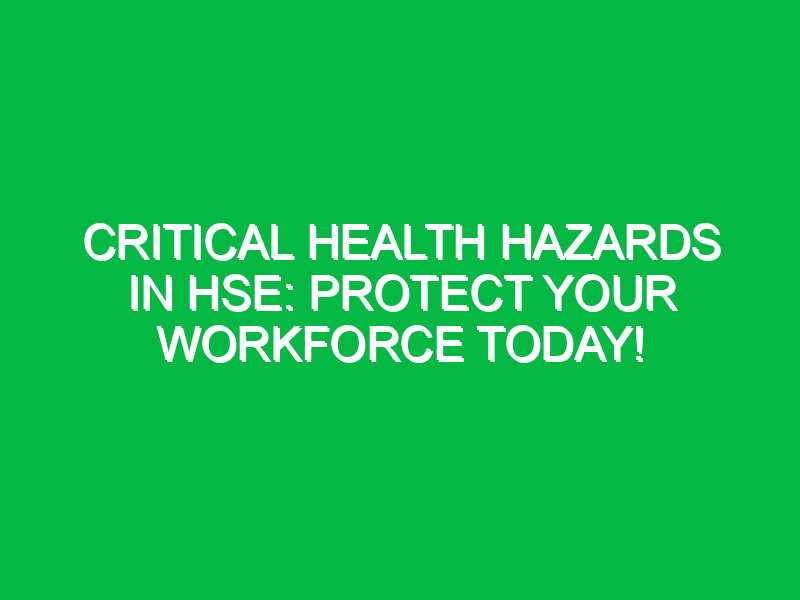 CRITICAL HEALTH HAZARDS IN HSE: PROTECT YOUR WORKFORCE TODAY!